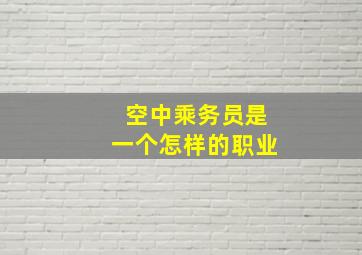 空中乘务员是
一个怎样的职业